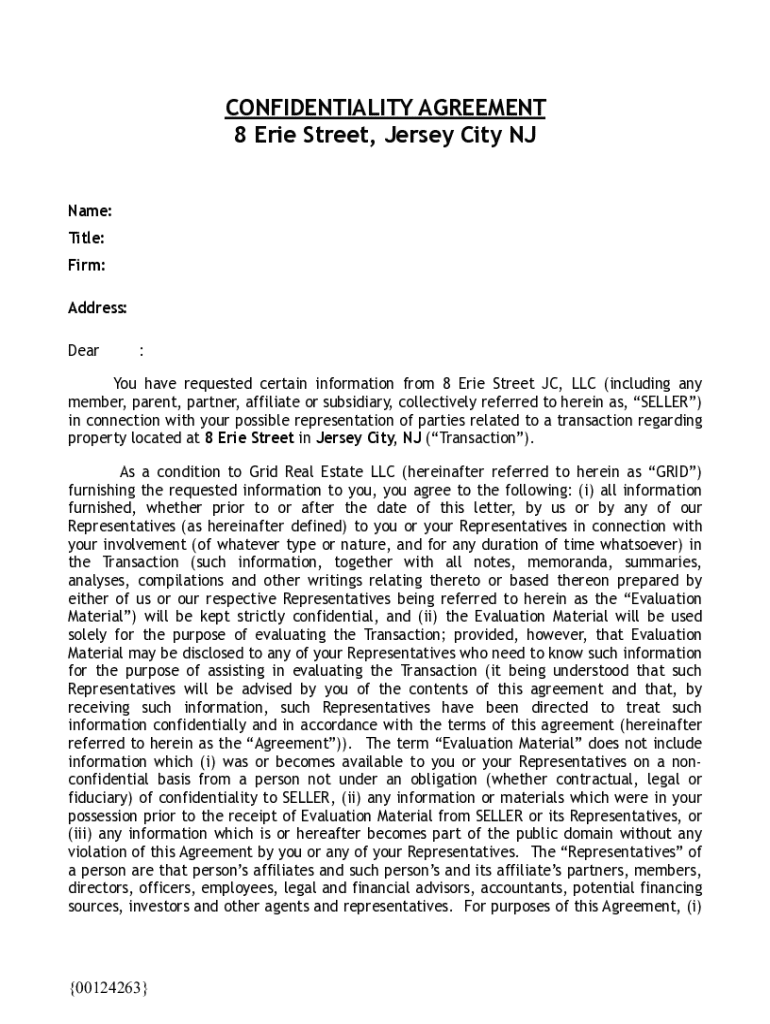 CONFIDENTIALITY AGREEMENT
8 Erie Street, Jersey City NJ

Name:
Title:
Firm:

Address:

Dear :

You have requested certain information from 8 Erie Street JC, LLC (including any member, parent, partner, affiliate or subsidiary, collectively referred to herein as, “SELLER”) in connection with your possible representation of parties related to a transaction regarding property located at 8 Erie Street in Jersey City, NJ (“Transaction”).

As a condition to Grid Real Estate LLC (hereinafter referred to herein as “GRID”) furnishing the requested information to you, you agree to the following: (i) all information furnished, whether prior to or after the date of this letter, by us or by any of our Representatives (as hereinafter defined) to you or your Representatives in connection with your involvement (of whatever type or nature, and for any duration of time whatsoever) in the Transaction (such information, together with all notes, memoranda, summaries, analyses, compilations and other writings relating thereto or based thereon prepared by either of us or our respective Representatives being referred to herein as the “Evaluation Material”) will be kept strictly confidential, and (ii) the Evaluation Material will be used solely for the purpose of evaluating the Transaction; provided, however, that Evaluation Material may be disclosed to any of your Representatives who need to know such information for the purpose of assisting in evaluating the Transaction (it being understood that such Representatives will be advised by you of the contents of this agreement and that, by receiving such information, such Representatives have been directed to treat such information confidentially and in accordance with the terms of this agreement (hereinafter referred to herein as the “Agreement”)). The term “Evaluation Material” does not include information which (i) was or becomes available to you or your Representatives on a non-confidential basis from a person not under an obligation (whether contractual, legal or fiduciary) of confidentiality to SELLER, (ii) any information or materials which were in your possession prior to the receipt of Evaluation Material from SELLER or its Representatives, or (iii) any information which is or hereafter becomes part of the public domain without any violation of this Agreement by you or any of your Representatives. The “Representatives” of a person are that person’s affiliates and such person’s and its affiliate’s partners, members, directors, officers, employees, legal and financial advisors, accountants, potential financing sources, investors and other agents and representatives. For purposes of this Agreement, (i)

{00124263}